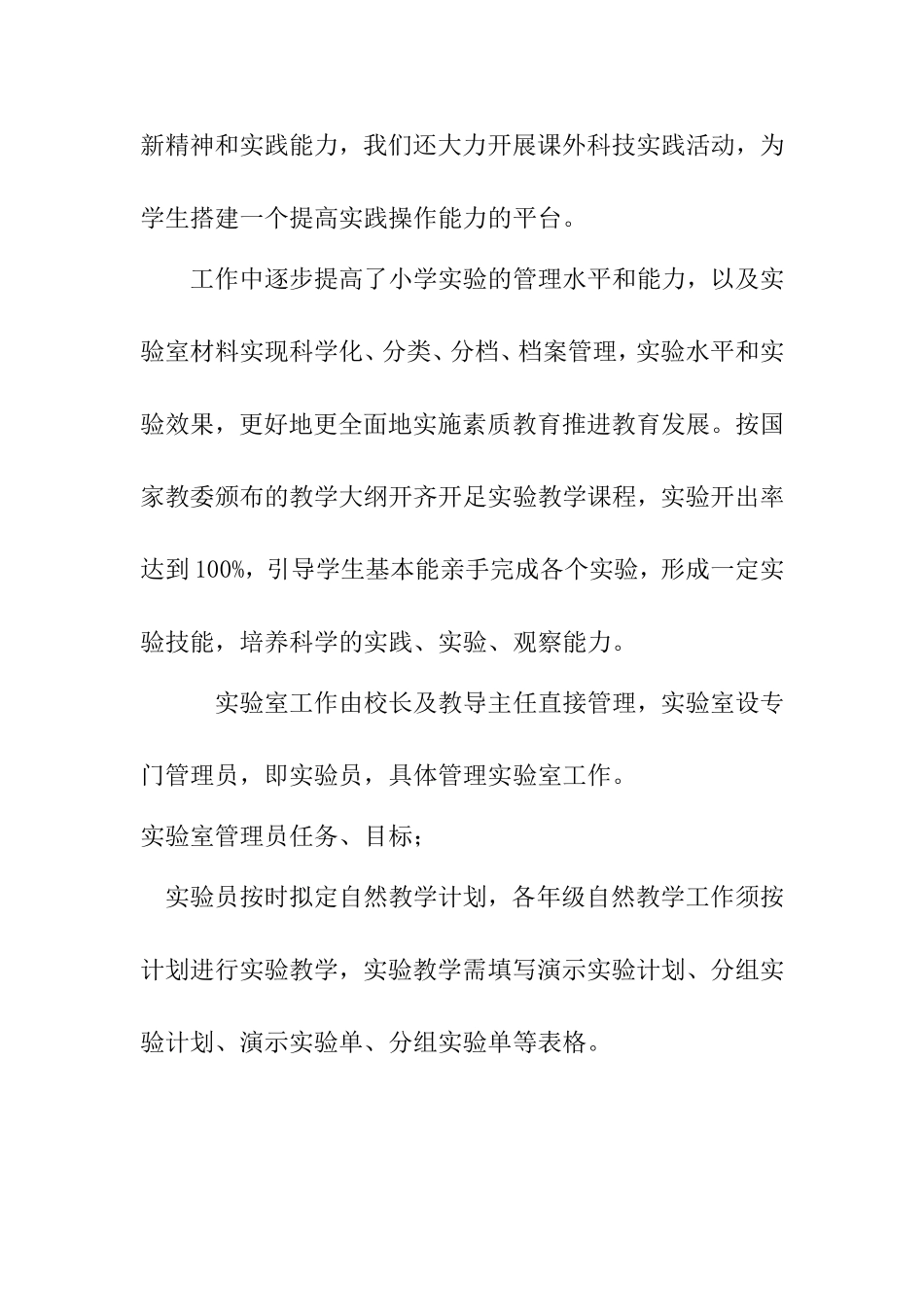 新精神和实践能力，我们还大力开展课外科技实践活动，为学生搭建一个提高实践操作能力的平台。

工作中逐步提高了小学实验的管理水平和能力，以及实验室材料实现科学化、分类、分档、档案管理，实验水平和实验效果，更好地更全面地实施素质教育推进教育发展。按国家教委颁布的教学大纲开齐开足实验教学课程，实验开出率达到100%，引导学生基本能亲手完成各个实验，形成一定实验技能，培养科学的实践、实验、观察能力。

实验室工作由校长及教导主任直接管理，实验室设专门管理员，即实验员，具体管理实验室工作。

实验室管理员任务、目标；

实验员按时拟定自然教学计划，各年级自然教学工作须按计划进行实验教学，实验教学需填写演示实验计划、分组实验计划、演示实验单、分组实验单等表格。